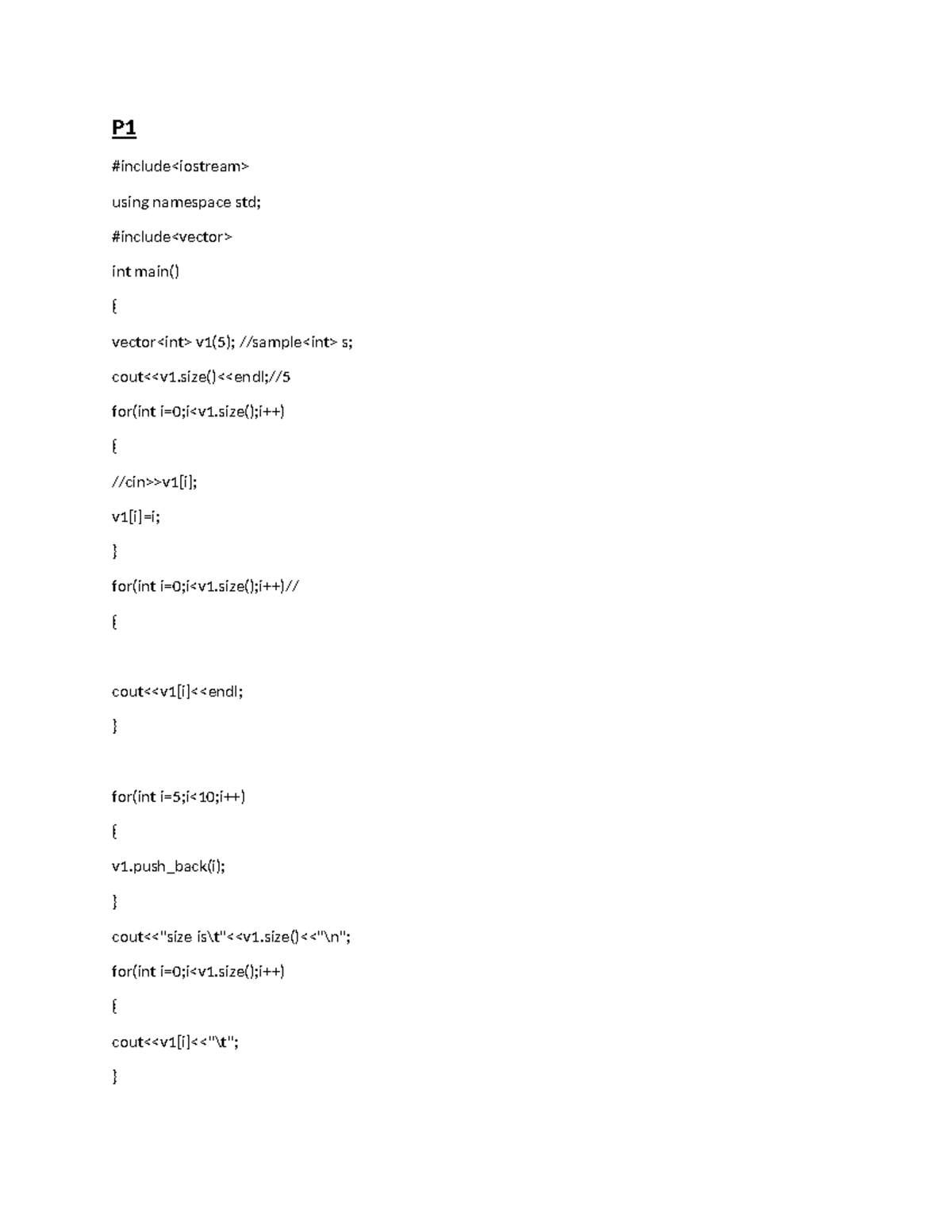 P1

#include<iostream>

using namespace std;

#include<vector>

int main()

{

vector<int> v1(5); //sample<int> s;

cout<<v1.size()<<endl;//5

for(int i=0;i<v1.size();i++)

{

//cin>>v1[i];

v1[i]=i;

}

for(int i=0;i<v1.size();i++)//

{

cout<<v1[i]<<endl;

}

for(int i=5;i<10;i++)

{

v1.push_back(i);

}

cout<<"size is\t"<<v1.size()<<"\n";

for(int i=0;i<v1.size();i++)

{

cout<<v1[i]<<"\t";

}